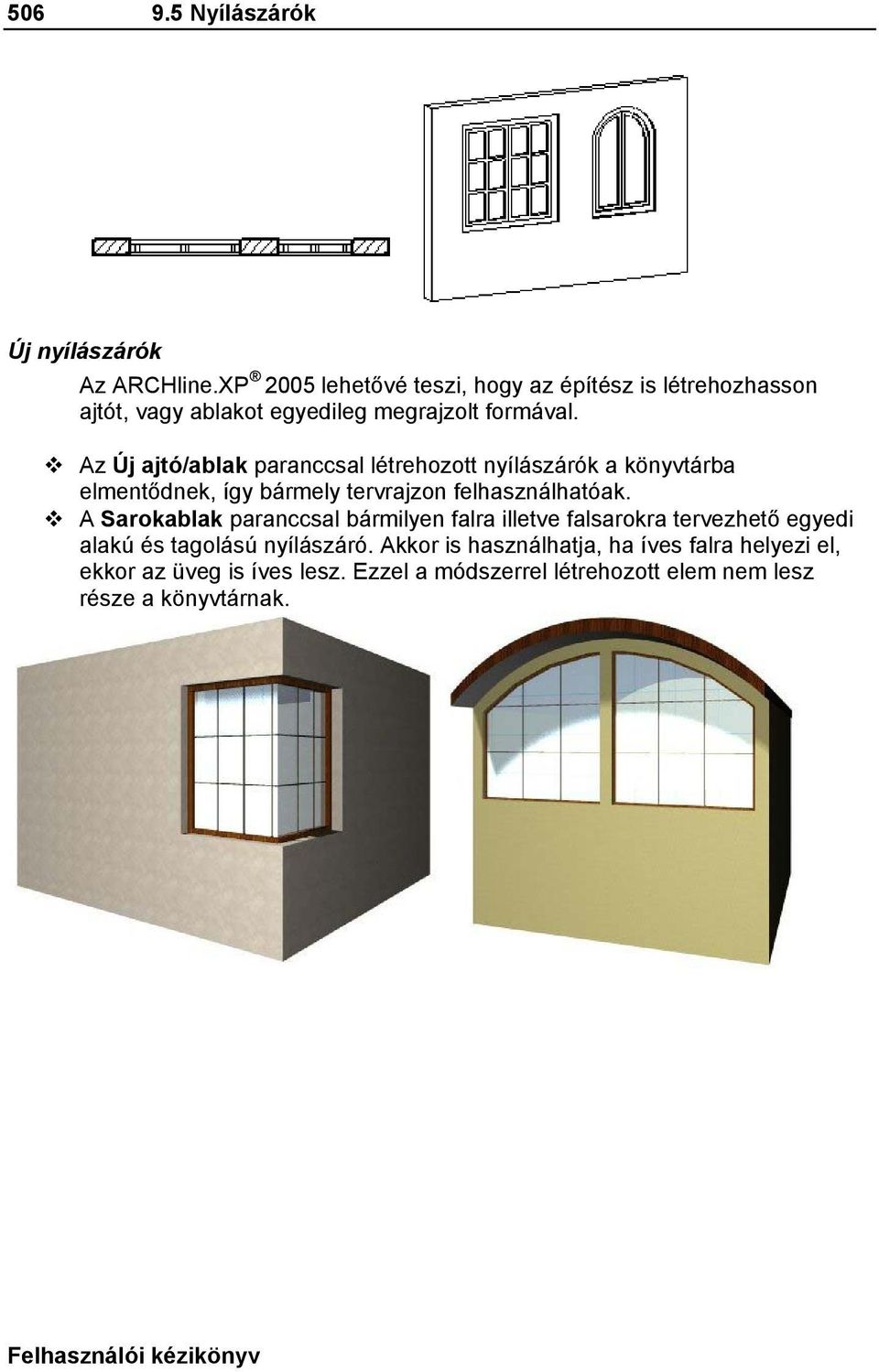 506 9.5 Nyílászárók

Új nyílászárók

Az ARCHline.XP® 2005 lehetővé teszi, hogy az építész is létrehozhasson ajtót, vagy ablakot egyedileg megrajzolt formával.

❖ Az Új ajtó/ablak paranccsal létrehozott nyílászárók a könyvtárba elmentődnek, így bármely tervrajzon felhasználhatóak.
❖ A Sarokablak paranccsal bármilyen falra illetve falsarokra tervezhető egyedi alakú és tagolású nyílászáró. Akkor is használhatja, ha íves falra helyezi el, ekkor az üveg is íves lesz. Ezzel a módszerrel létrehozott elem nem lesz része a könyvtárnak.

Felhasználói kézikönyv